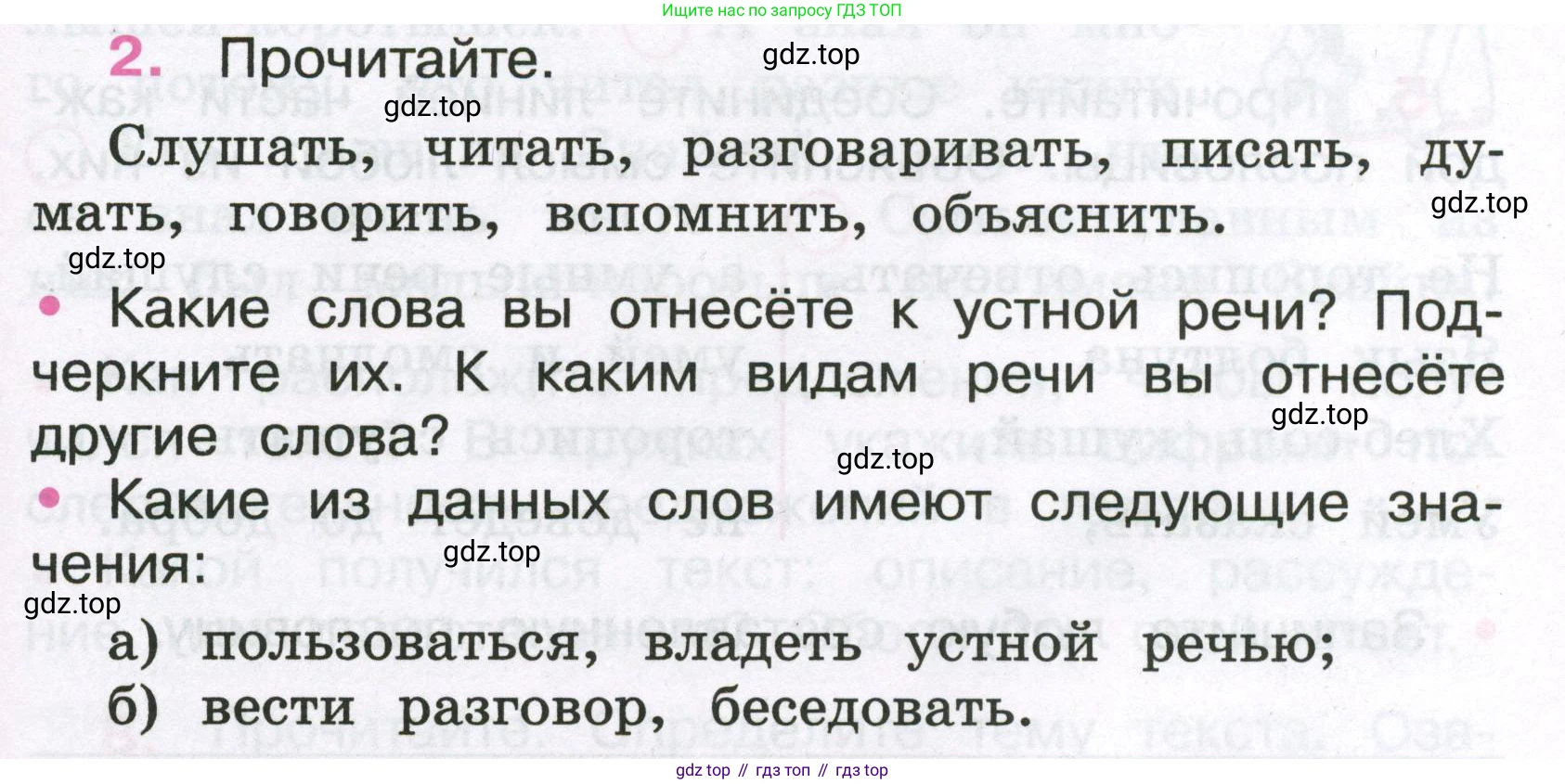 Ищите нас по запросу ГДЗ ТОП

2. Прочитайте.

Слушать, читать, разговаривать, писать, думать, говорить, вспомнить, объяснить.

• Какие слова вы отнесёте к устной речи? Подчеркните их. К каким видам речи вы отнесёте другие слова?

• Какие из данных слов имеют следующие значения:

а) пользоваться, владеть устной речью;
б) вести разговор, беседовать.

gdz top // гдз топ // гдз top

gdz.top